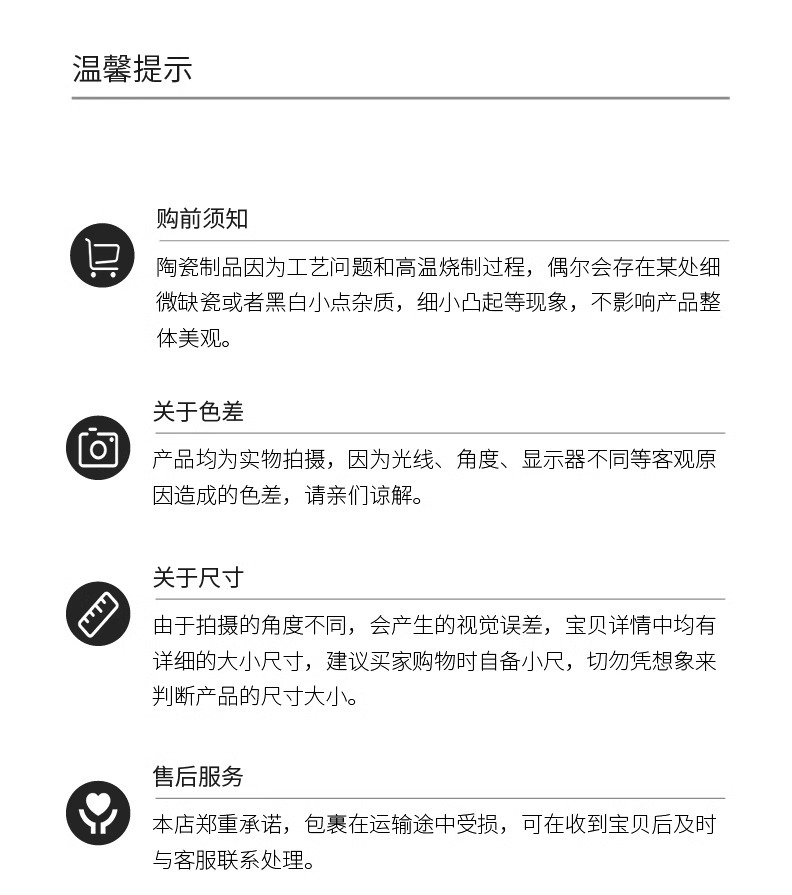 温馨提示

购前须知

陶瓷制品因为工艺问题和高温烧制过程，偶尔会存在某处细微缺瓷或者黑白小点杂质，细小凸起等现象，不影响产品整体美观。

关于色差

产品均为实物拍摄，因为光线、角度、显示器不同等客观原因造成的色差，请亲们谅解。

关于尺寸

由于拍摄的角度不同，会产生的视觉误差，宝贝详情中均有详细的大小尺寸，建议买家购物时自备小尺，切勿凭想象来判断产品的尺寸大小。

售后服务

本店郑重承诺，包裹在运输途中受损，可在收到宝贝后及时与客服联系处理。